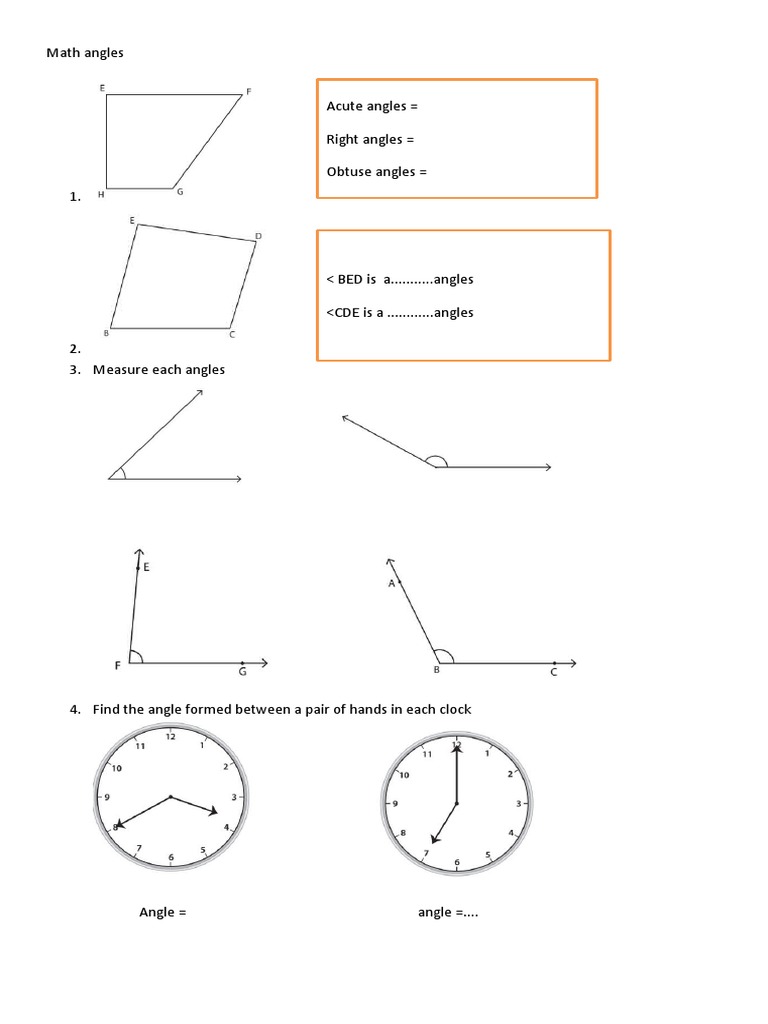 Math angles

E F H G

1.

Acute angles =

Right angles =

Obtuse angles =

E D B C

2.

< BED is a...........angles

<CDE is a ............angles

3. Measure each angles

E F G

A B C

4. Find the angle formed between a pair of hands in each clock

12 1 2 3 4 5 6 7 8 9 10 11

12 1 2 3 4 5 6 7 8 9 10 11

Angle =

angle =....